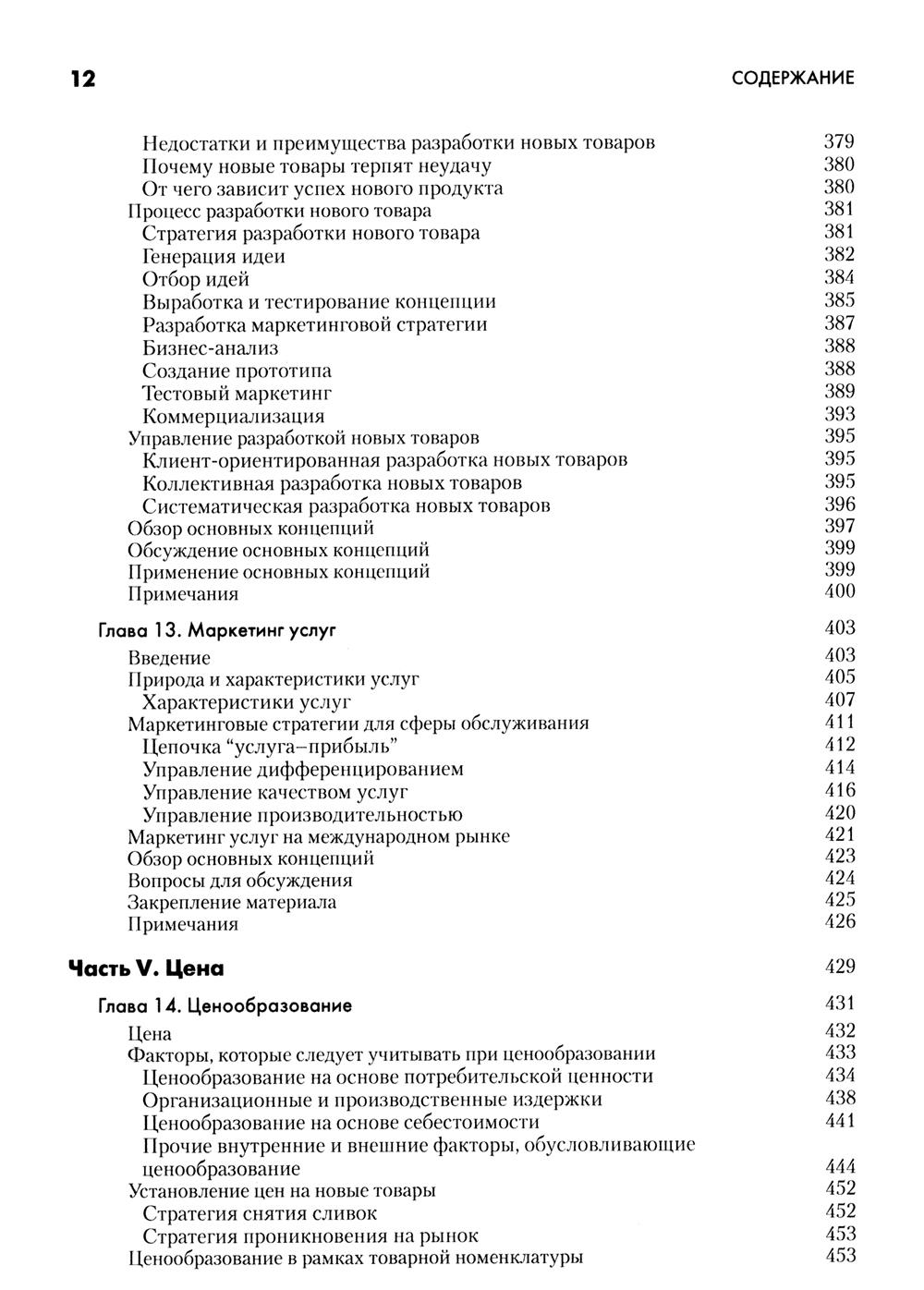 12 СОДЕРЖАНИЕ

Недостатки и преимущества разработки новых товаров 379
Почему новые товары терпят неудачу 380
От чего зависит успех нового продукта 380
Процесс разработки нового товара 381
Стратегия разработки нового товара 381
Генерация идеи 382
Отбор идей 384
Выработка и тестирование концепции 385
Разработка маркетинговой стратегии 387
Бизнес-анализ 388
Создание прототипа 388
Тестовый маркетинг 389
Коммерциализация 393
Управление разработкой новых товаров 395
Клиент-ориентированная разработка новых товаров 395
Коллективная разработка новых товаров 395
Систематическая разработка новых товаров 396
Обзор основных концепций 397
Обсуждение основных концепций 399
Применение основных концепций 399
Примечания 400

Глава 13. Маркетинг услуг 403
Введение 403
Природа и характеристики услуг 405
Характеристики услуг 407
Маркетинговые стратегии для сферы обслуживания 411
Цепочка “услуга–прибыль” 412
Управление дифференцированием 414
Управление качеством услуг 416
Управление производительностью 420
Маркетинг услуг на международном рынке 421
Обзор основных концепций 423
Вопросы для обсуждения 424
Закрепление материала 425
Примечания 426

Часть V. Цена 429

Глава 14. Ценообразование 431
Цена 432
Факторы, которые следует учитывать при ценообразовании 433
Ценообразование на основе потребительской ценности 434
Организационные и производственные издержки 438
Ценообразование на основе себестоимости 441
Прочие внутренние и внешние факторы, обусловливающие ценообразование 444
Установление цен на новые товары 452
Стратегия снятия сливок 452
Стратегия проникновения на рынок 453
Ценообразование в рамках товарной номенклатуры 453